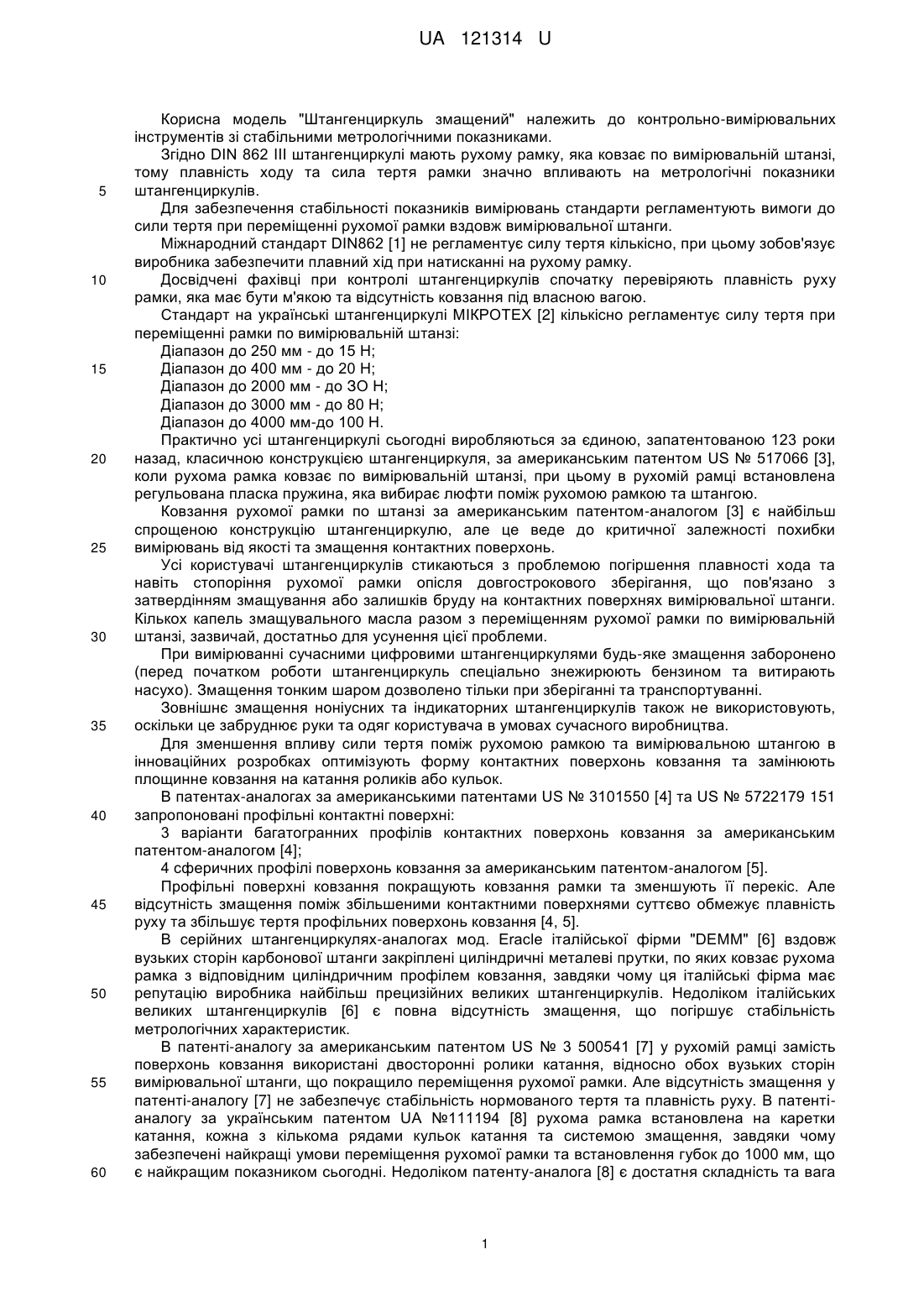 UA 121314 U

Корисна модель "Штангенциркуль змащений" належить до контрольно-вимірювальних інструментів зі стабільними метрологічними показниками.

Згідно DIN 862 III штангенциркулі мають рухому рамку, яка ковзає по вимірювальній штанзі, тому плавність ходу та сила тертя рамки значно впливають на метрологічні показники
5 штангенциркулів.

Для забезпечення стабільності показників вимірювань стандарти регламентують вимоги до сили тертя при переміщенні рухомої рамки вздовж вимірювальної штанги.

Міжнародний стандарт DIN862 [1] не регламентує силу тертя кількісно, при цьому зобов'язує виробника забезпечити плавний хід при натисканні на рухому рамку.

10 Досвідчені фахівці при контролі штангенциркулів спочатку перевіряють плавність руху рамки, яка має бути м'якою та відсутність ковзання під власною вагою.

Стандарт на українські штангенциркулі МІКРОТЕХ [2] кількісно регламентує силу тертя при переміщенні рамки по вимірювальній штанзі:

Діапазон до 250 мм - до 15 Н;

15 Діапазон до 400 мм - до 20 Н;

Діапазон до 2000 мм - до ЗО Н;

Діапазон до 3000 мм - до 80 Н;

Діапазон до 4000 мм-до 100 Н.

Практично усі штангенциркулі сьогодні виробляються за єдиною, запатентованою 123 роки
20 назад, класичною конструкцією штангенциркуля, за американським патентом US № 517066 [3], коли рухома рамка ковзає по вимірювальній штанзі, при цьому в рухомій рамці встановлена регульована пласка пружина, яка вибирає люфти поміж рухомою рамкою та штангою.

Ковзання рухомої рамки по штанзі за американським патентом-аналогом [3] є найбільш спрощеною конструкцію штангенциркулю, але це веде до критичної залежності похибки
25 вимірювань від якості та змащення контактних поверхонь.

Усі користувачі штангенциркулів стикаються з проблемою погіршення плавності хода та навіть стопоріння рухомої рамки опісля довгострокового зберігання, що пов'язано з затвердінням змащування або залишків бруду на контактних поверхнях вимірювальної штанги. Кількох капель змащувального масла разом з переміщенням рухомої рамки по вимірювальній
30 штанзі, зазвичай, достатньо для усунення цієї проблеми.

При вимірюванні сучасними цифровими штангенциркулями будь-яке змащення заборонено (перед початком роботи штангенциркуль спеціально знежирюють бензином та витирають насухо). Змащення тонким шаром дозволено тільки при зберіганні та транспортуванні.

Зовнішнє змащення ноніусних та індикаторних штангенциркулів також не використовують,
35 оскільки це забруднює руки та одяг користувача в умовах сучасного виробництва.

Для зменшення впливу сили тертя поміж рухомою рамкою та вимірювальною штангою в інноваційних розробках оптимізують форму контактних поверхонь ковзання та замінюють площинне ковзання на катання роликів або кульок.

В патентах-аналогах за американськими патентами US № 3101550 [4] та US № 5722179 151
40 запропоновані профільні контактні поверхні:

3 варіанти багатогранних профілів контактних поверхонь ковзання за американським патентом-аналогом [4];

4 сферичних профілі поверхонь ковзання за американським патентом-аналогом [5].

Профільні поверхні ковзання покращують ковзання рамки та зменшують її перекіс. Але
45 відсутність змащення поміж збільшеними контактними поверхнями суттєво обмежує плавність руху та збільшує тертя профільних поверхонь ковзання [4, 5].

В серійних штангенциркулях-аналогах мод. Eracle італійської фірми "DEMM" [6] вздовж вузьких сторін карбонової штанги закріплені циліндричні металеві прутки, по яких ковзає рухома рамка з відповідним циліндричним профілем ковзання, завдяки чому ця італійські фірма має
50 репутацію виробника найбільш прецизійних великих штангенциркулів. Недоліком італійських великих штангенциркулів [6] є повна відсутність змащення, що погіршує стабільність метрологічних характеристик.

В патенті-аналогу за американським патентом US № 3 500541 [7] у рухомій рамці замість поверхонь ковзання використані двосторонні ролики катання, відносно обох вузьких сторін
55 вимірювальної штанги, що покращило переміщення рухомої рамки. Але відсутність змащення у патенті-аналогу [7] не забезпечує стабільність нормованого тертя та плавність руху. В патенті-аналогу за українським патентом UA №111194 [8] рухома рамка встановлена на каретки катання, кожна з кількома рядами кульок катання та системою змащення, завдяки чому забезпечені найкращі умови переміщення рухомої рамки та встановлення губок до 1000 мм, що
60 є найкращим показником сьогодні. Недоліком патенту-аналога [8] є достатня складність та вага

1